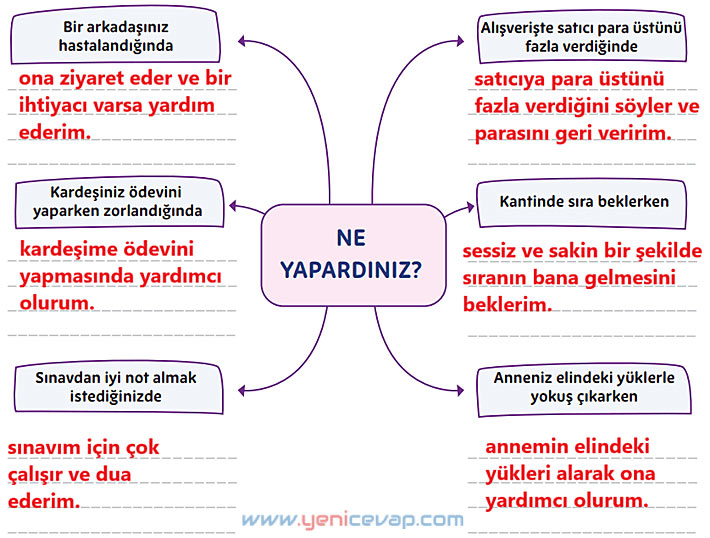 NE YAPARDINIZ?

Bir arkadaşınız hastalandığında

ona ziyaret eder ve bir ihtiyacı varsa yardım ederim.

Kardeşiniz ödevini yaparken zorlandığında

kardeşime ödevini yapmasında yardımcı olurum.

Sınavdan iyi not almak istediğinizde

sınavım için çok çalışır ve dua ederim.

Alışverişte satıcı para üstünü fazla verdiğinde

satıcıya para üstünü fazla verdiğini söyler ve parasını geri veririm.

Kantinde sıra beklerken

sessiz ve sakin bir şekilde sıranın bana gelmesini beklerim.

Anneniz elindeki yüklerle yokuş çıkarken

annemin elindeki yükleri alarak ona yardımcı olurum.

www.yenicevap.com